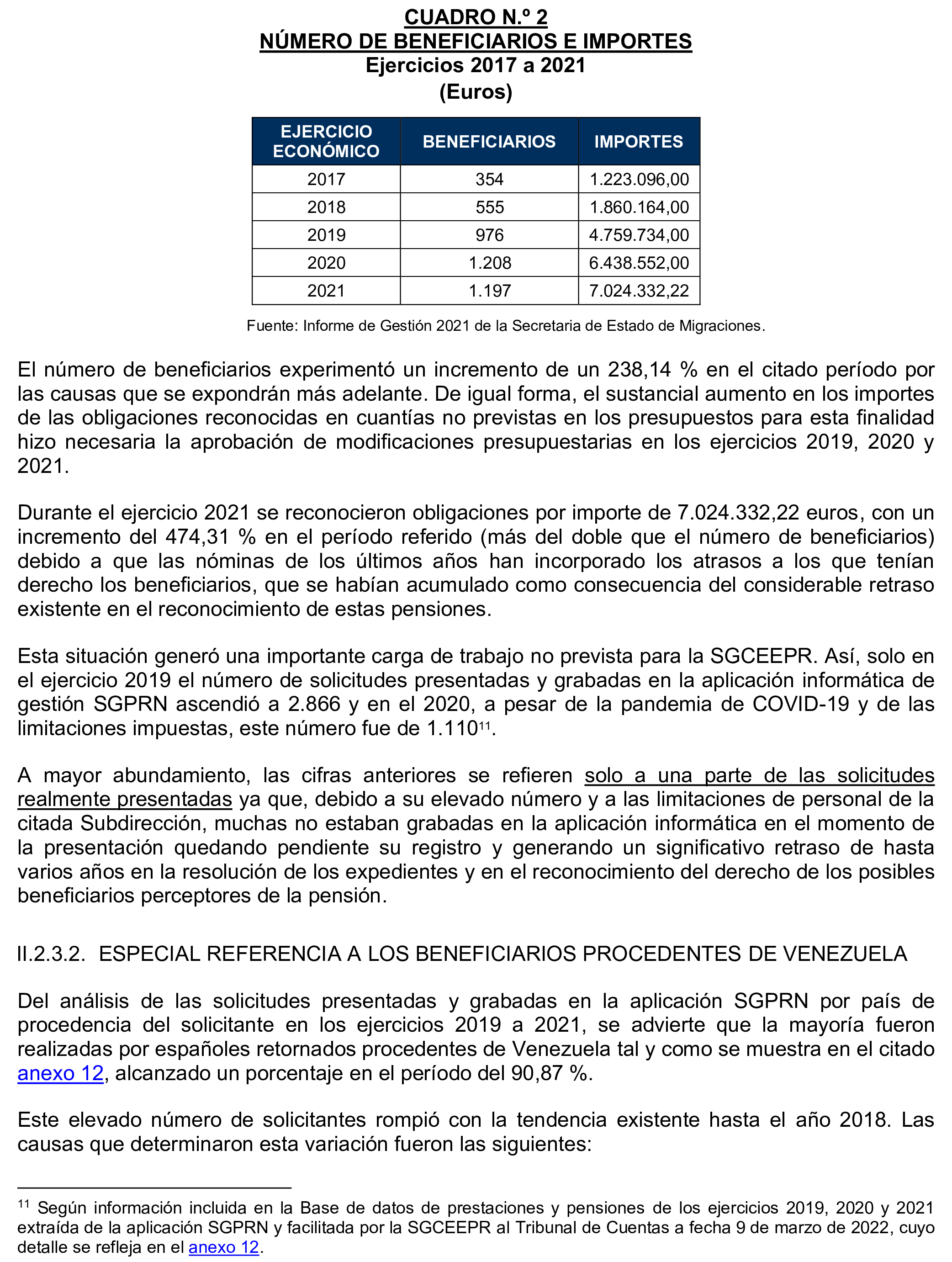 CUADRO N.º 2
NÚMERO DE BENEFICIARIOS E IMPORTES
Ejercicios 2017 a 2021
(Euros)

| EJERCICIO ECONÓMICO | BENEFICIARIOS | IMPORTES |
|---|---|---|
| 2017 | 354 | 1.223.096,00 |
| 2018 | 555 | 1.860.164,00 |
| 2019 | 976 | 4.759.734,00 |
| 2020 | 1.208 | 6.438.552,00 |
| 2021 | 1.197 | 7.024.332,22 |

Fuente: Informe de Gestión 2021 de la Secretaria de Estado de Migraciones.

El número de beneficiarios experimentó un incremento de un 238,14 % en el citado período por las causas que se expondrán más adelante. De igual forma, el sustancial aumento en los importes de las obligaciones reconocidas en cuantías no previstas en los presupuestos para esta finalidad hizo necesaria la aprobación de modificaciones presupuestarias en los ejercicios 2019, 2020 y 2021.

Durante el ejercicio 2021 se reconocieron obligaciones por importe de 7.024.332,22 euros, con un incremento del 474,31 % en el período referido (más del doble que el número de beneficiarios) debido a que las nóminas de los últimos años han incorporado los atrasos a los que tenían derecho los beneficiarios, que se habían acumulado como consecuencia del considerable retraso existente en el reconocimiento de estas pensiones.

Esta situación generó una importante carga de trabajo no prevista para la SGCEEPR. Así, solo en el ejercicio 2019 el número de solicitudes presentadas y grabadas en la aplicación informática de gestión SGPRN ascendió a 2.866 y en el 2020, a pesar de la pandemia de COVID-19 y de las limitaciones impuestas, este número fue de 1.110$^{11}$.

A mayor abundamiento, las cifras anteriores se refieren solo a una parte de las solicitudes realmente presentadas ya que, debido a su elevado número y a las limitaciones de personal de la citada Subdirección, muchas no estaban grabadas en la aplicación informática en el momento de la presentación quedando pendiente su registro y generando un significativo retraso de hasta varios años en la resolución de los expedientes y en el reconocimiento del derecho de los posibles beneficiarios perceptores de la pensión.

II.2.3.2. ESPECIAL REFERENCIA A LOS BENEFICIARIOS PROCEDENTES DE VENEZUELA

Del análisis de las solicitudes presentadas y grabadas en la aplicación SGPRN por país de procedencia del solicitante en los ejercicios 2019 a 2021, se advierte que la mayoría fueron realizadas por españoles retornados procedentes de Venezuela tal y como se muestra en el citado anexo 12, alcanzado un porcentaje en el período del 90,87 %.

Este elevado número de solicitantes rompió con la tendencia existente hasta el año 2018. Las causas que determinaron esta variación fueron las siguientes:

$^{11}$ Según información incluida en la Base de datos de prestaciones y pensiones de los ejercicios 2019, 2020 y 2021 extraída de la aplicación SGPRN y facilitada por la SGCEEPR al Tribunal de Cuentas a fecha 9 de marzo de 2022, cuyo detalle se refleja en el anexo 12.